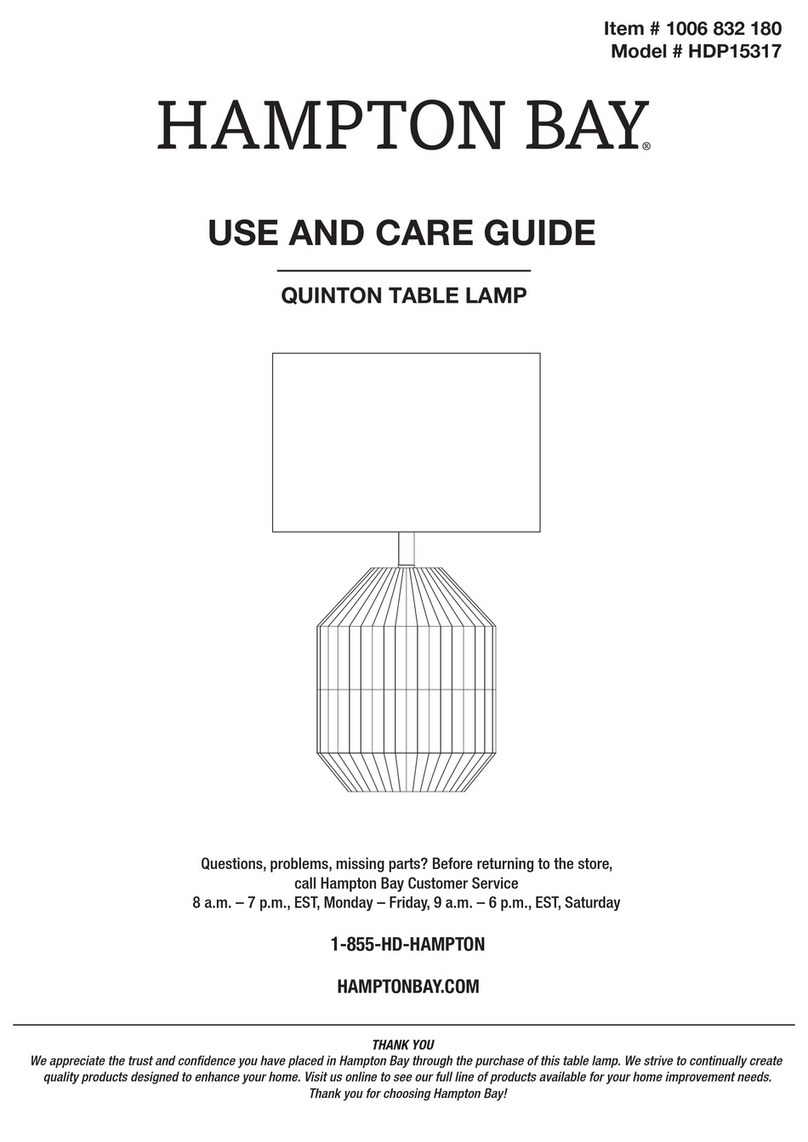 Item # 1006 832 180
Model # HDP15317

HAMPTON BAY®

USE AND CARE GUIDE

QUINTON TABLE LAMP

Questions, problems, missing parts? Before returning to the store, call Hampton Bay Customer Service
8 a.m. – 7 p.m., EST, Monday – Friday, 9 a.m. – 6 p.m., EST, Saturday

1-855-HD-HAMPTON

HAMPTONBAY.COM

THANK YOU
We appreciate the trust and confidence you have placed in Hampton Bay through the purchase of this table lamp. We strive to continually create quality products designed to enhance your home. Visit us online to see our full line of products available for your home improvement needs. Thank you for choosing Hampton Bay!